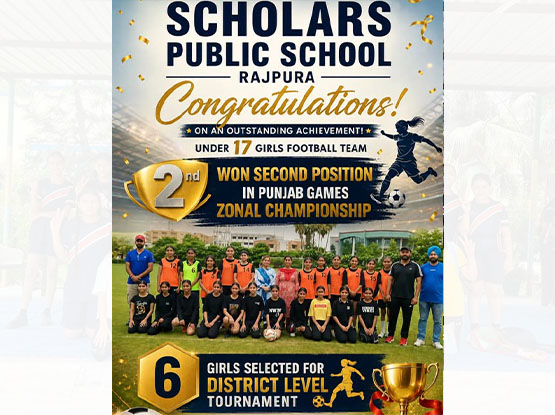 SCHOLARS
PUBLIC SCHOOL
RAJPURA

Congratulations!

ON AN OUTSTANDING ACHIEVEMENT!

UNDER 17 GIRLS FOOTBALL TEAM

2nd

WON SECOND POSITION
IN PUNJAB GAMES
ZONAL CHAMPIONSHIP

6

GIRLS SELECTED FOR
DISTRICT LEVEL
TOURNAMENT